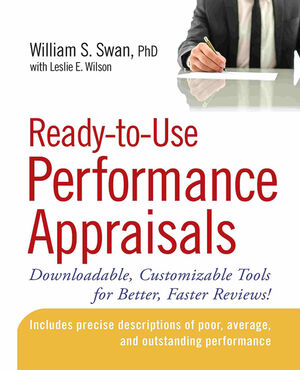 William S. Swan, PhD
with Leslie E. Wilson

Ready-to-Use Performance Appraisals

Downloadable, Customizable Tools for Better, Faster Reviews!

Includes precise descriptions of poor, average, and outstanding performance